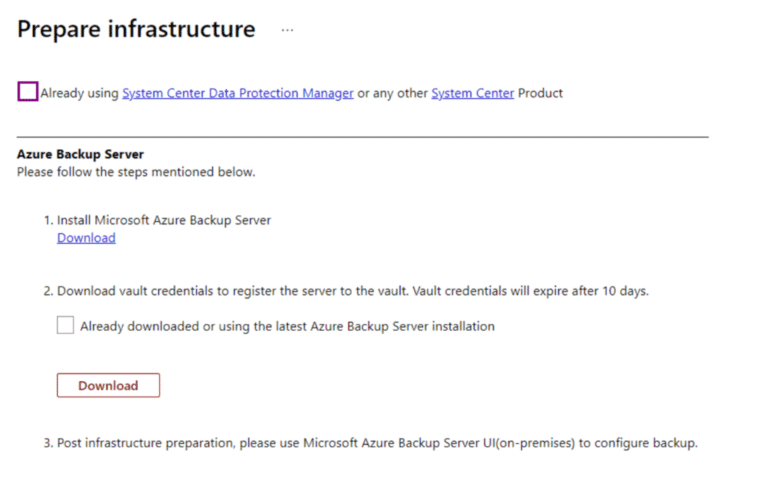 Prepare infrastructure ...

Already using System Center Data Protection Manager or any other System Center Product

Azure Backup Server
Please follow the steps mentioned below.

1. Install Microsoft Azure Backup Server
Download

2. Download vault credentials to register the server to the vault. Vault credentials will expire after 10 days.

Already downloaded or using the latest Azure Backup Server installation

Download

3. Post infrastructure preparation, please use Microsoft Azure Backup Server UI(on-premises) to configure backup.